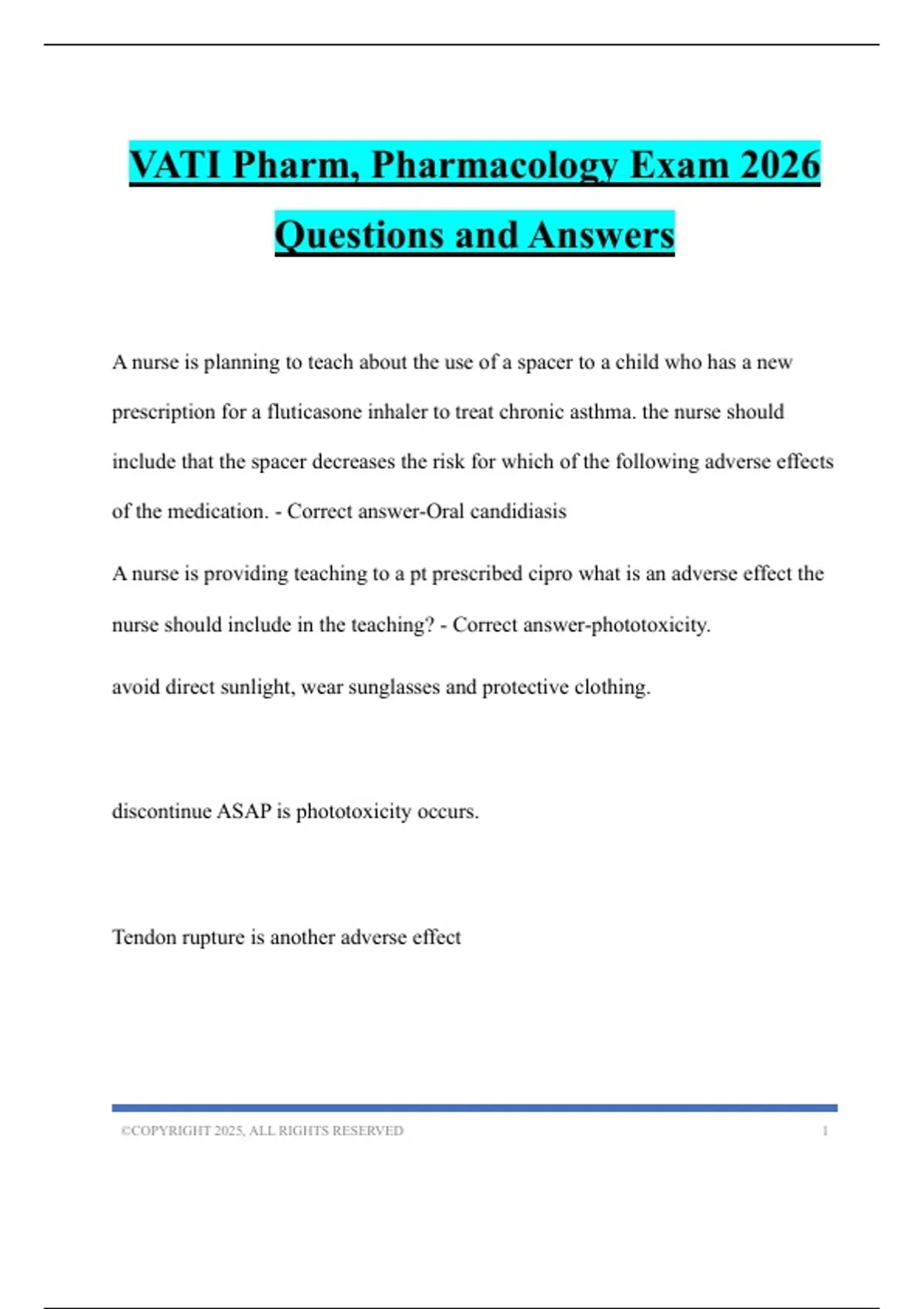 VATI Pharm, Pharmacology Exam 2026 Questions and Answers

A nurse is planning to teach about the use of a spacer to a child who has a new prescription for a fluticasone inhaler to treat chronic asthma. the nurse should include that the spacer decreases the risk for which of the following adverse effects of the medication. - Correct answer-Oral candidiasis

A nurse is providing teaching to a pt prescribed cipro what is an adverse effect the nurse should include in the teaching? - Correct answer-phototoxicity.

avoid direct sunlight, wear sunglasses and protective clothing.

discontinue ASAP is phototoxicity occurs.

Tendon rupture is another adverse effect

©COPYRIGHT 2025, ALL RIGHTS RESERVED 1